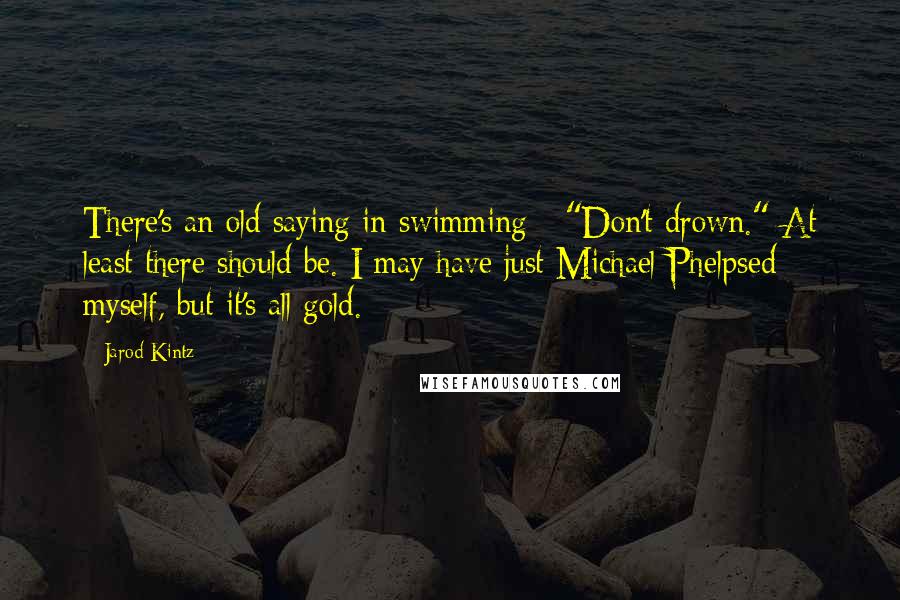 There's an old saying in swimming - "Don't drown." At least there should be. I may have just Michael Phelpsed myself, but it's all gold.

Jarod Kintz

WISEFAMOUSQUOTES.COM